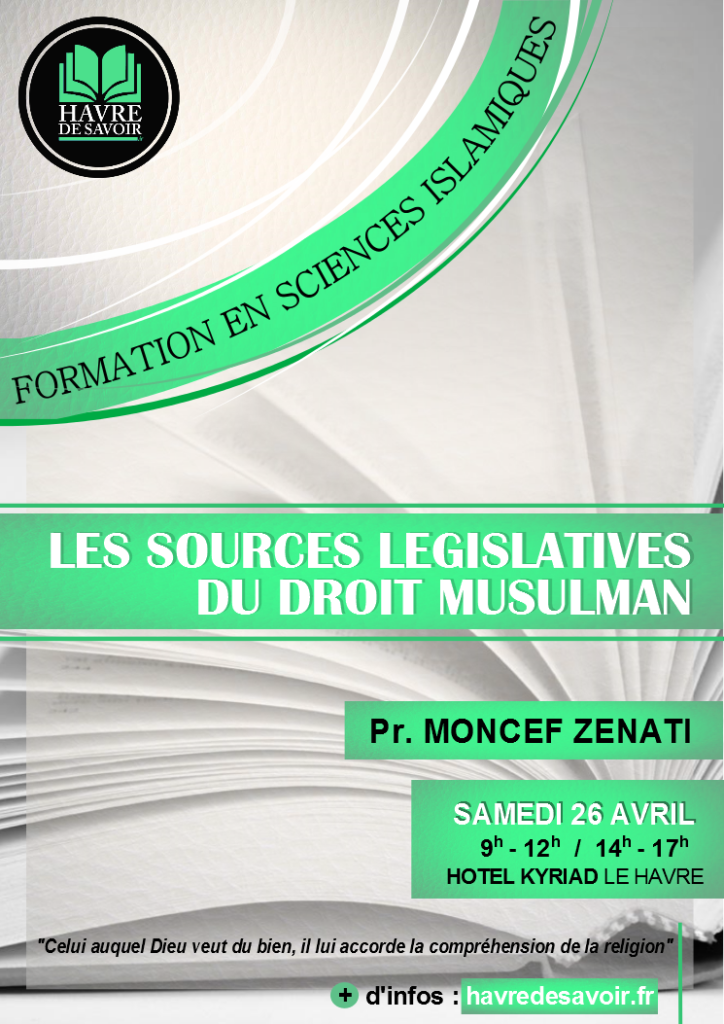 HAVRE DE SAVOIR

FORMATION EN SCIENCES ISLAMIQUES

LES SOURCES LEGISLATIVES DU DROIT MUSULMAN

Pr. MONCEF ZENATI

SAMEDI 26 AVRIL
$9^h$ - $12^h$ / $14^h$ - $17^h$
HOTEL KYRIAD LE HAVRE

"Celui auquel Dieu veut du bien, il lui accorde la compréhension de la religion"

+ d'infos : havredesavoir.fr